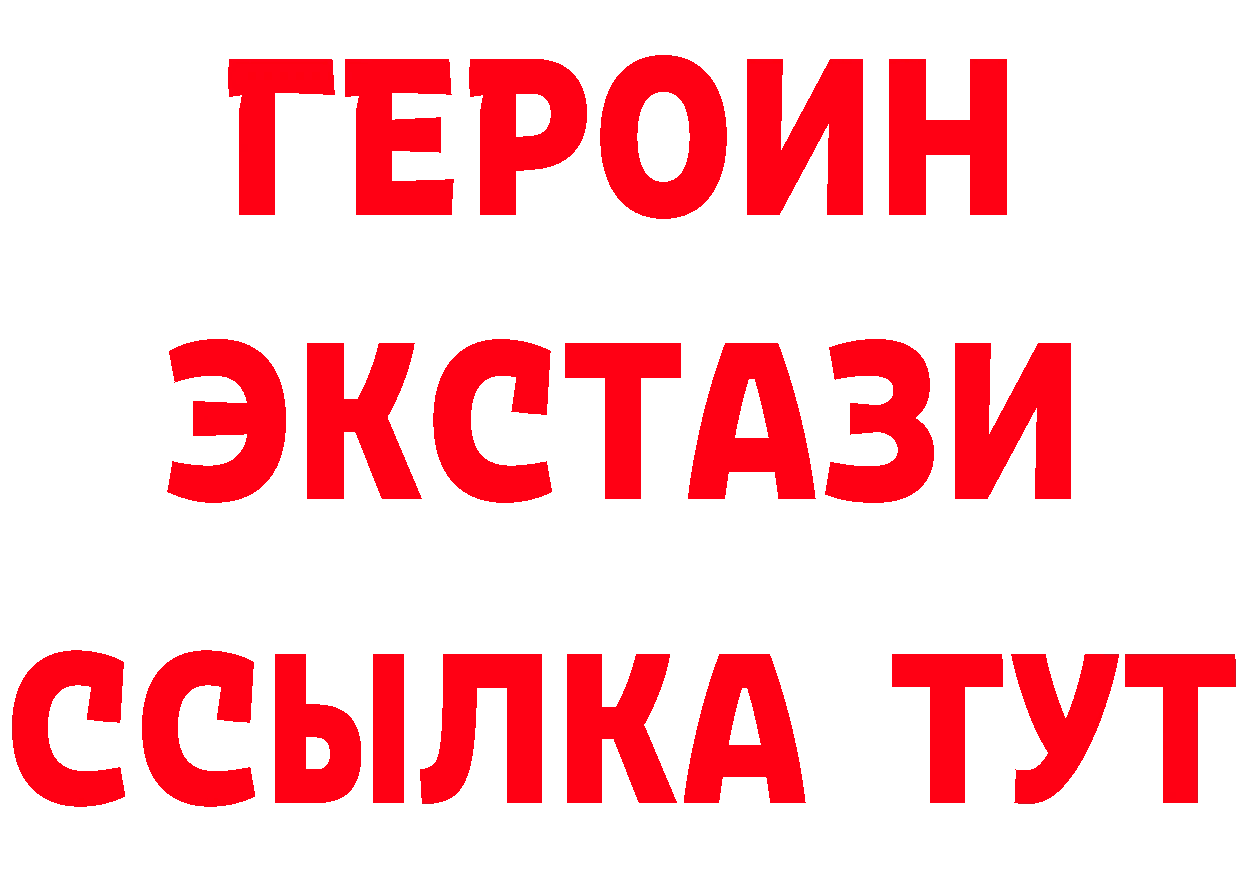 ГЕРОИН ЭКСТАЗИ ССЫЛКА ТУТ